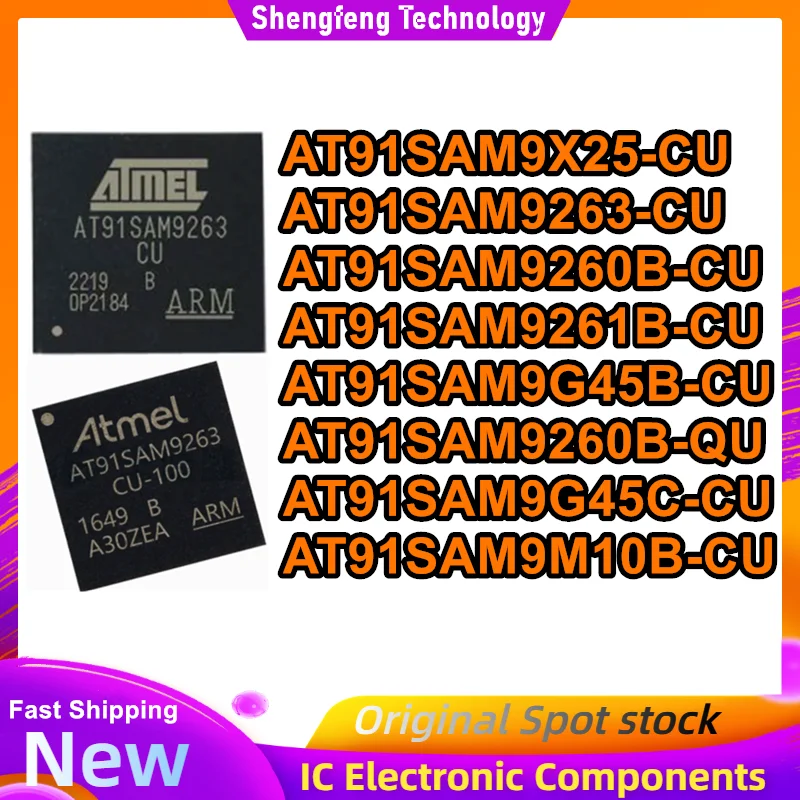 Shengfeng Technology

ATMEL
AT91SAM9263
CU
2219 B
OP2184 ARM

Atmel
AT91SAM9263
CU-100
1649 B
A30ZEA ARM

AT91SAM9X25-CU
AT91SAM9263-CU
AT91SAM9260B-CU
AT91SAM9261B-CU
AT91SAM9G45B-CU
AT91SAM9260B-QU
AT91SAM9G45C-CU
AT91SAM9M10B-CU

Fast Shipping
New

Original Spot stock
IC Electronic Components